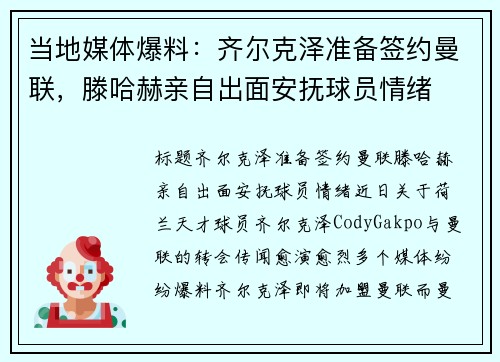 当地媒体爆料：齐尔克泽准备签约曼联，滕哈赫亲自出面安抚球员情绪

标题齐尔克泽准备签约曼联滕哈赫亲自出面安抚球员情绪近日关于荷兰天才球员齐尔克泽CodyGakpo与曼联的转会传闻愈演愈烈多个媒体纷纷爆料齐尔克泽即将加盟曼联而曼